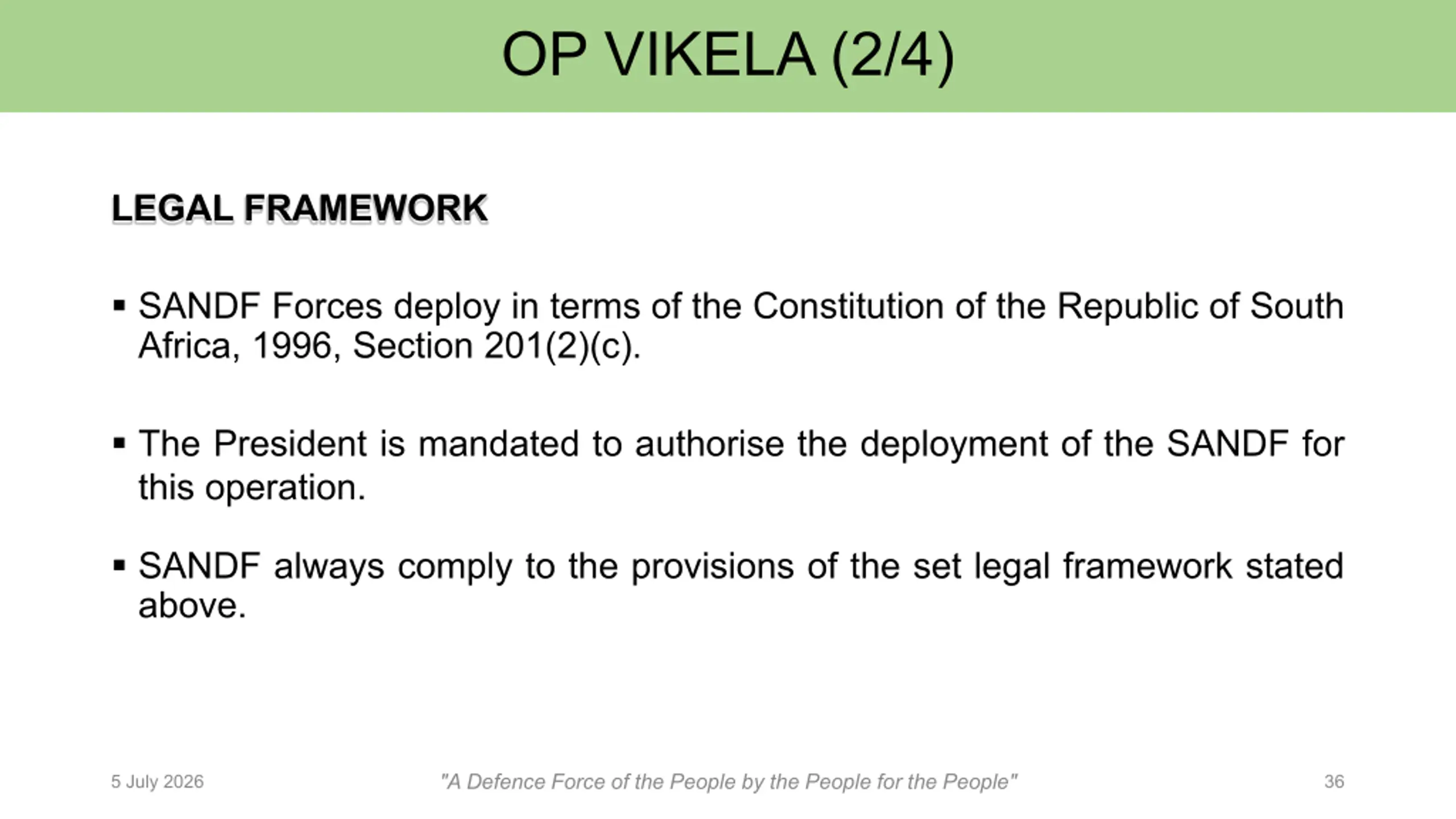 OP VIKELA (2/4)

LEGAL FRAMEWORK

▪ SANDF Forces deploy in terms of the Constitution of the Republic of South Africa, 1996, Section 201(2)(c).

▪ The President is mandated to authorise the deployment of the SANDF for this operation.

▪ SANDF always comply to the provisions of the set legal framework stated above.

5 July 2026

"A Defence Force of the People by the People for the People"

36